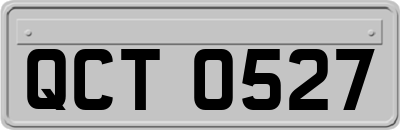 QCT 0527